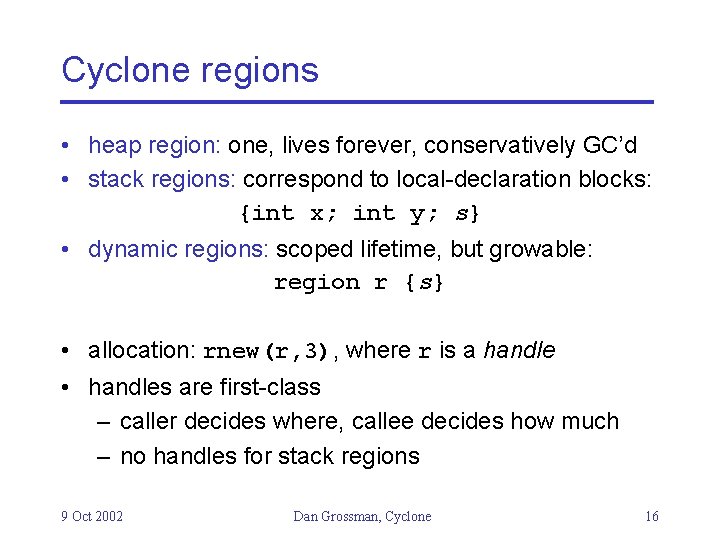 Cyclone regions

• heap region: one, lives forever, conservatively GC'd
• stack regions: correspond to local-declaration blocks:
{int x; int y; s}
• dynamic regions: scoped lifetime, but growable:
region r {s}

• allocation: rnew(r,3), where r is a handle
• handles are first-class
– caller decides where, callee decides how much
– no handles for stack regions

9 Oct 2002

Dan Grossman, Cyclone

16